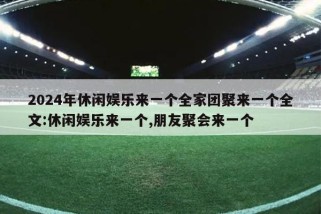 2024年休闲娱乐来一个全家团聚来一个全文:休闲娱乐来一个,朋友聚会来一个